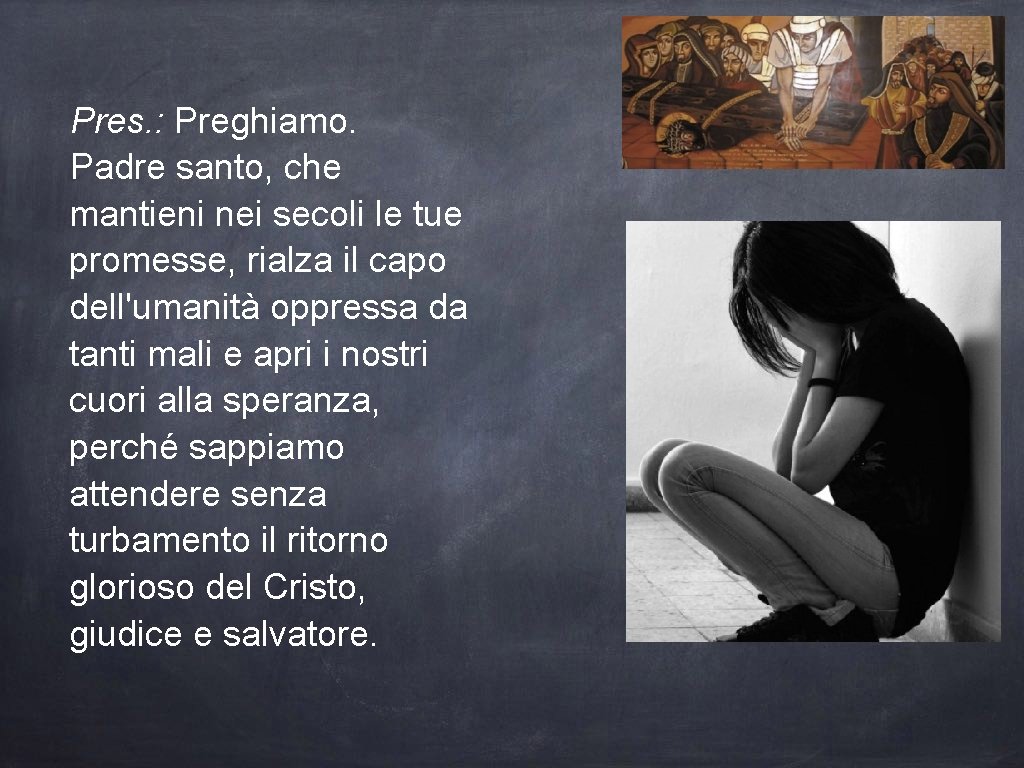 Pres.: Preghiamo. Padre santo, che mantieni nei secoli le tue promesse, rialza il capo dell'umanità oppressa da tanti mali e apri i nostri cuori alla speranza, perché sappiamo attendere senza turbamento il ritorno glorioso del Cristo, giudice e salvatore.